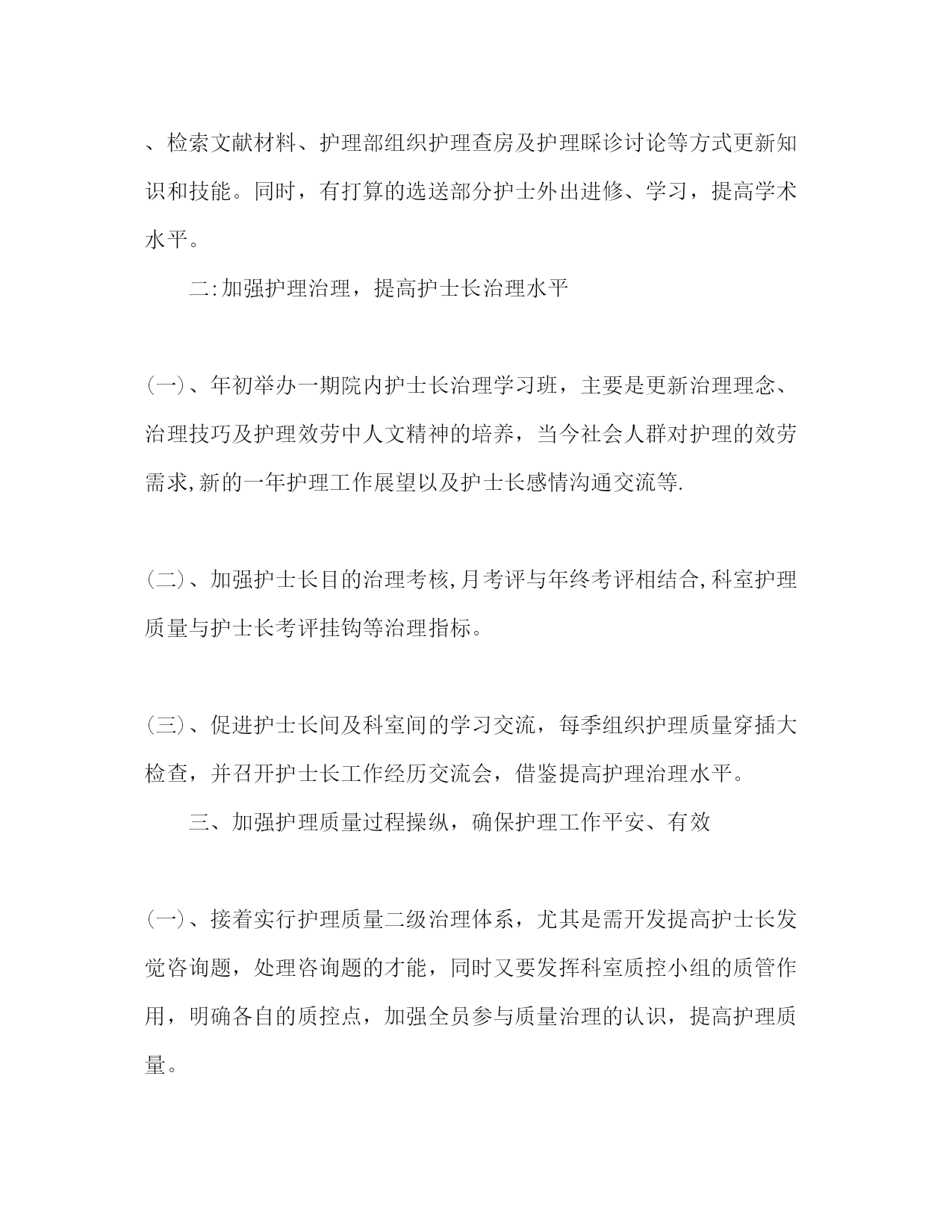 、检索文献材料、护理部组织护理查房及护理睬诊讨论等方式更新知识和技能。同时，有打算的选送部分护士外出进修、学习，提高学术水平。

二:加强护理治理，提高护士长治理水平

(一)、年初举办一期院内护士长治理学习班，主要是更新治理理念、治理技巧及护理效劳中人文精神的培养，当今社会人群对护理的效劳需求,新的一年护理工作展望以及护士长感情沟通交流等.

(二)、加强护士长目的治理考核,月考评与年终考评相结合,科室护理质量与护士长考评挂钩等治理指标。

(三)、促进护士长间及科室间的学习交流，每季组织护理质量穿插大检查，并召开护士长工作经历交流会，借鉴提高护理治理水平。

三、加强护理质量过程操纵，确保护理工作平安、有效

(一)、接着实行护理质量二级治理体系，尤其是需开发提高护士长发觉咨询题，处理咨询题的才能，同时又要发挥科室质控小组的质管作用，明确各自的质控点，加强全员参与质量治理的认识，提高护理质量。